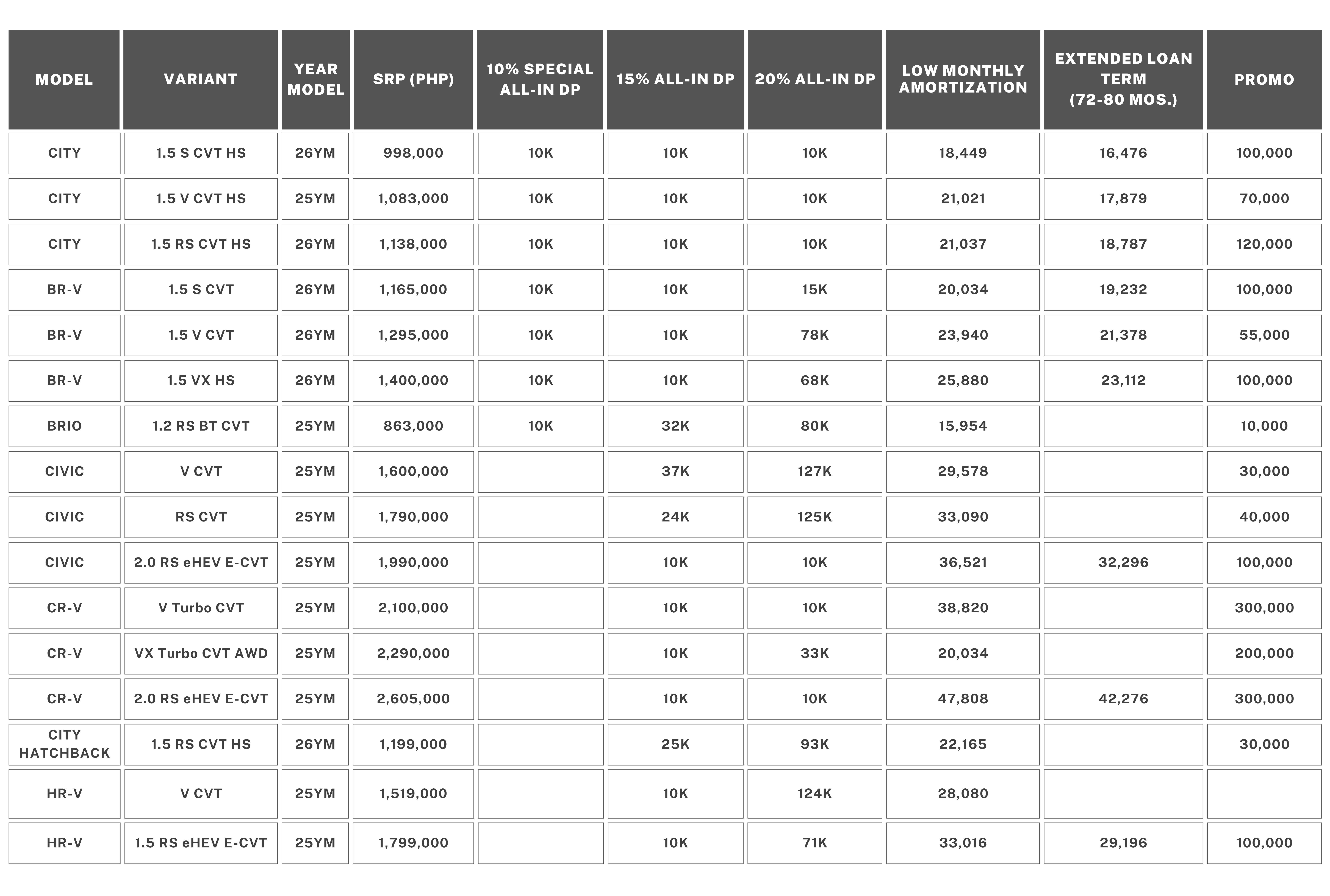 | MODEL | VARIANT | YEAR MODEL | SRP (PHP) | 10% SPECIAL ALL-IN DP | 15% ALL-IN DP | 20% ALL-IN DP | LOW MONTHLY AMORTIZATION | EXTENDED LOAN TERM (72-80 MOS.) | PROMO |
|---|---|---|---|---|---|---|---|---|---|
| CITY | 1.5 S CVT HS | 26YM | 998,000 | 10K | 10K | 10K | 18,449 | 16,476 | 100,000 |
| CITY | 1.5 V CVT HS | 25YM | 1,083,000 | 10K | 10K | 10K | 21,021 | 17,879 | 70,000 |
| CITY | 1.5 RS CVT HS | 26YM | 1,138,000 | 10K | 10K | 10K | 21,037 | 18,787 | 120,000 |
| BR-V | 1.5 S CVT | 26YM | 1,165,000 | 10K | 10K | 15K | 20,034 | 19,232 | 100,000 |
| BR-V | 1.5 V CVT | 26YM | 1,295,000 | 10K | 10K | 78K | 23,940 | 21,378 | 55,000 |
| BR-V | 1.5 VX HS | 26YM | 1,400,000 | 10K | 10K | 68K | 25,880 | 23,112 | 100,000 |
| BRIO | 1.2 RS BT CVT | 25YM | 863,000 | 10K | 32K | 80K | 15,954 | | 10,000 |
| CIVIC | V CVT | 25YM | 1,600,000 | | 37K | 127K | 29,578 | | 30,000 |
| CIVIC | RS CVT | 25YM | 1,790,000 | | 24K | 125K | 33,090 | | 40,000 |
| CIVIC | 2.0 RS eHEV E-CVT | 25YM | 1,990,000 | | 10K | 10K | 36,521 | 32,296 | 100,000 |
| CR-V | V Turbo CVT | 25YM | 2,100,000 | | 10K | 10K | 38,820 | | 300,000 |
| CR-V | VX Turbo CVT AWD | 25YM | 2,290,000 | | 10K | 33K | 20,034 | | 200,000 |
| CR-V | 2.0 RS eHEV E-CVT | 25YM | 2,605,000 | | 10K | 10K | 47,808 | 42,276 | 300,000 |
| CITY HATCHBACK | 1.5 RS CVT HS | 26YM | 1,199,000 | | 25K | 93K | 22,165 | | 30,000 |
| HR-V | V CVT | 25YM | 1,519,000 | | 10K | 124K | 28,080 | | |
| HR-V | 1.5 RS eHEV E-CVT | 25YM | 1,799,000 | | 10K | 71K | 33,016 | 29,196 | 100,000 |